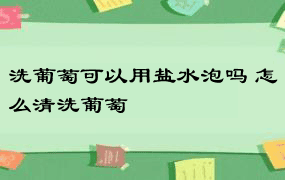 洗葡萄可以用盐水泡吗 怎么清洗葡萄